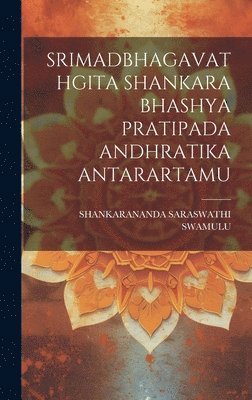 SRIMADBHAGAVATHGITA SHANKARA BHASHYA PRATIPADA ANDHRATIKA ANTARARTAMU

SHANKARANANDA SARASWATHI SWAMULU